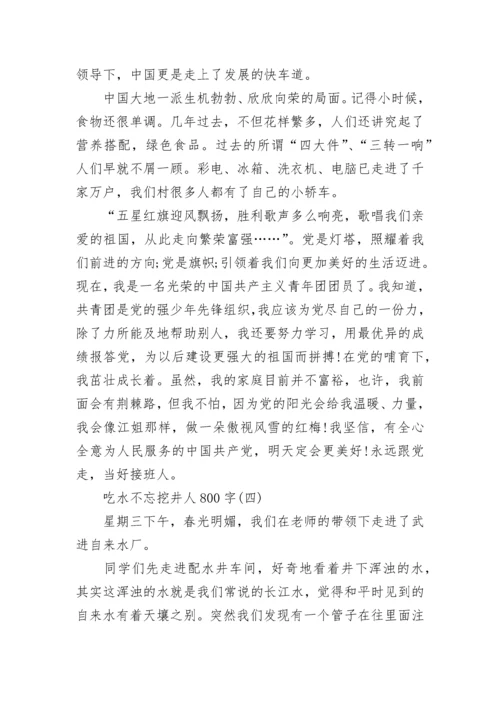 领导下，中国更是走上了发展的快车道。

中国大地一派生机勃勃、欣欣向荣的局面。记得小时候，食物还很单调。几年过去，不但花样繁多，人们还讲究起了营养搭配，绿色食品。过去的所谓“四大件”、“三转一响”人们早就不屑一顾。彩电、冰箱、洗衣机、电脑已走进了千家万户，我们村很多人都有了自己的小轿车。

“五星红旗迎风飘扬，胜利歌声多么响亮，歌唱我们亲爱的祖国，从此走向繁荣富强……”。党是灯塔，照耀着我们前进的方向;党是旗帜;引领着我们向更加美好的生活迈进。现在，我是一名光荣的中国共产主义青年团团员了。我知道，共青团是党的强少年先锋组织,我应该为党尽自己的一份力，除了力所能及地帮助别人，我还要努力学习，用最优异的成绩报答党，为以后建设更强大的祖国而拼搏!在党的哺育下，我茁壮成长着。虽然，我的家庭目前并不富裕，也许，我前面会有荆棘路，但我不怕，因为党的阳光会给我温暖、力量，我会像江姐那样，做一朵傲视风雪的红梅!我坚信，有全心全意为人民服务的中国共产党，明天定会更美好!永远跟党走，当好接班人。

吃水不忘挖井人800字(四)

星期三下午，春光明媚，我们在老师的带领下走进了武进自来水厂。

同学们先走进配水井车间，好奇地看着井下浑浊的水，其实这浑浊的水就是我们常说的长江水，觉得和平时见到的自来水有着天壤之别。突然我们发现有一个管子在往里面注